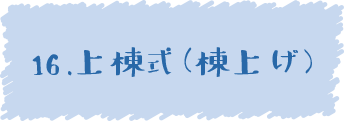 16.上棟式（棟上げ）